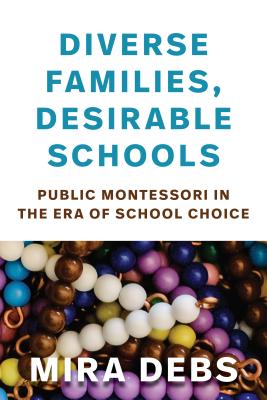 DIVERSE FAMILIES, DESIRABLE SCHOOLS

PUBLIC MONTESSORI IN THE ERA OF SCHOOL CHOICE

MIRA DEBS